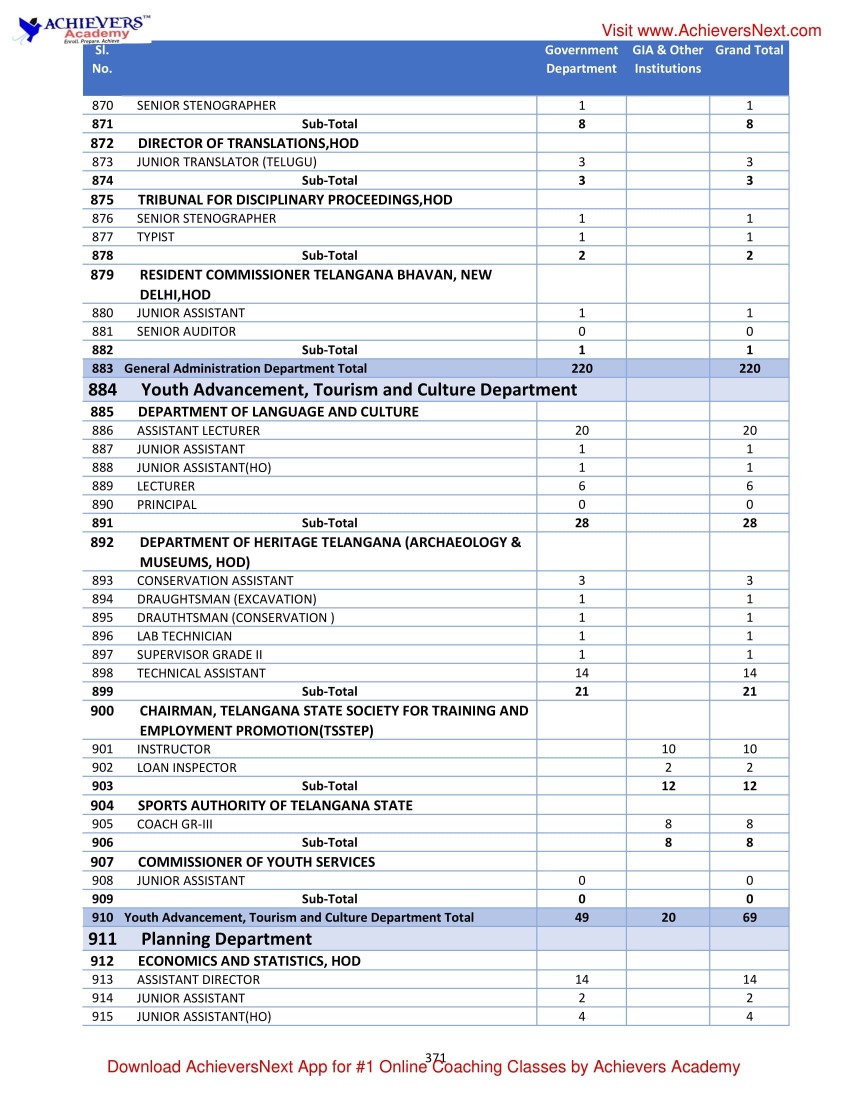 ACHIEVERS™ Academy
Enroll. Prepare. Achieve

Visit www.AchieversNext.com

| Sl. No. | | Government Department | GIA & Other Institutions | Grand Total |
|---|---|---|---|---|
| 870 | SENIOR STENOGRAPHER | 1 | | 1 |
| 871 | Sub-Total | 8 | | 8 |
| 872 | DIRECTOR OF TRANSLATIONS,HOD | | | |
| 873 | JUNIOR TRANSLATOR (TELUGU) | 3 | | 3 |
| 874 | Sub-Total | 3 | | 3 |
| 875 | TRIBUNAL FOR DISCIPLINARY PROCEEDINGS,HOD | | | |
| 876 | SENIOR STENOGRAPHER | 1 | | 1 |
| 877 | TYPIST | 1 | | 1 |
| 878 | Sub-Total | 2 | | 2 |
| 879 | RESIDENT COMMISSIONER TELANGANA BHAVAN, NEW DELHI,HOD | | | |
| 880 | JUNIOR ASSISTANT | 1 | | 1 |
| 881 | SENIOR AUDITOR | 0 | | 0 |
| 882 | Sub-Total | 1 | | 1 |
| 883 | General Administration Department Total | 220 | | 220 |
| 884 | Youth Advancement, Tourism and Culture Department | | | |
| 885 | DEPARTMENT OF LANGUAGE AND CULTURE | | | |
| 886 | ASSISTANT LECTURER | 20 | | 20 |
| 887 | JUNIOR ASSISTANT | 1 | | 1 |
| 888 | JUNIOR ASSISTANT(HO) | 1 | | 1 |
| 889 | LECTURER | 6 | | 6 |
| 890 | PRINCIPAL | 0 | | 0 |
| 891 | Sub-Total | 28 | | 28 |
| 892 | DEPARTMENT OF HERITAGE TELANGANA (ARCHAEOLOGY & MUSEUMS, HOD) | | | |
| 893 | CONSERVATION ASSISTANT | 3 | | 3 |
| 894 | DRAUGHTSMAN (EXCAVATION) | 1 | | 1 |
| 895 | DRAUTHTSMAN (CONSERVATION ) | 1 | | 1 |
| 896 | LAB TECHNICIAN | 1 | | 1 |
| 897 | SUPERVISOR GRADE II | 1 | | 1 |
| 898 | TECHNICAL ASSISTANT | 14 | | 14 |
| 899 | Sub-Total | 21 | | 21 |
| 900 | CHAIRMAN, TELANGANA STATE SOCIETY FOR TRAINING AND EMPLOYMENT PROMOTION(TSSTEP) | | | |
| 901 | INSTRUCTOR | | 10 | 10 |
| 902 | LOAN INSPECTOR | | 2 | 2 |
| 903 | Sub-Total | | 12 | 12 |
| 904 | SPORTS AUTHORITY OF TELANGANA STATE | | | |
| 905 | COACH GR-III | | 8 | 8 |
| 906 | Sub-Total | | 8 | 8 |
| 907 | COMMISSIONER OF YOUTH SERVICES | | | |
| 908 | JUNIOR ASSISTANT | 0 | | 0 |
| 909 | Sub-Total | 0 | | 0 |
| 910 | Youth Advancement, Tourism and Culture Department Total | 49 | 20 | 69 |
| 911 | Planning Department | | | |
| 912 | ECONOMICS AND STATISTICS, HOD | | | |
| 913 | ASSISTANT DIRECTOR | 14 | | 14 |
| 914 | JUNIOR ASSISTANT | 2 | | 2 |
| 915 | JUNIOR ASSISTANT(HO) | 4 | | 4 |

371

Download AchieversNext App for #1 Online Coaching Classes by Achievers Academy